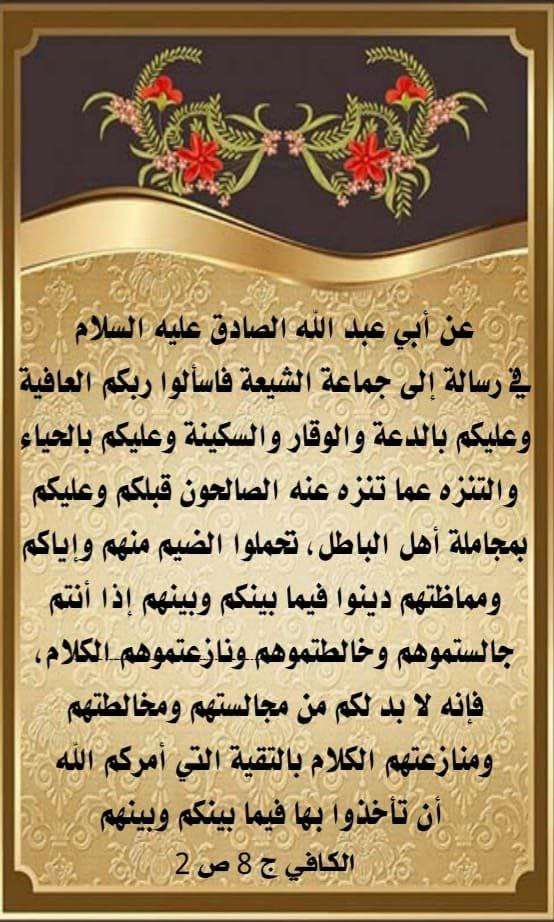 عن أبي عبد الله الصادق عليه السلام في رسالة إلى جماعة الشيعة فاسألوا ربكم العافية وعليكم بالدعة والوقار والسكينة وعليكم بالحياء والتنزه عما تنزه عنه الصالحون قبلكم وعليكم بمجاملة أهل الباطل، تحملوا الضيم منهم وإياكم ومماظتهم دينوا فيما بينكم وبينهم إذا أنتم جالستموهم وخالطتموهم ونازعتموهم الكلام، فإنه لا بد لكم من مجالستهم ومخالطتهم ومنازعتهم الكلام بالتقية التي أمركم الله أن تأخذوا بها فيما بينكم وبينهم

الكافي ج 8 ص 2